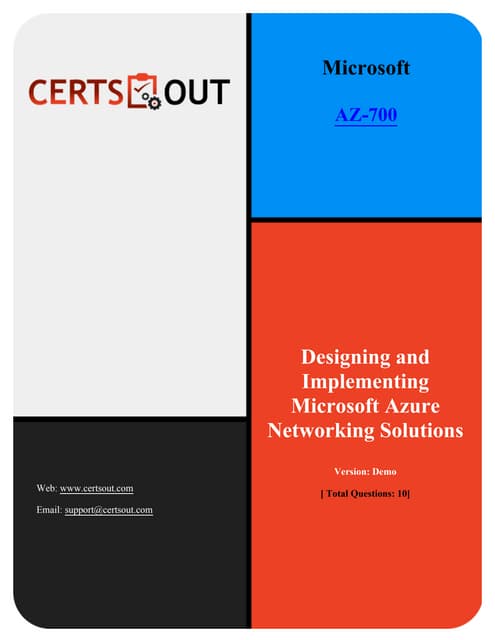 CERTS OUT

Web: www.certsout.com

Email: support@certsout.com

Microsoft

AZ-700

Designing and Implementing Microsoft Azure Networking Solutions

Version: Demo

[ Total Questions: 10]